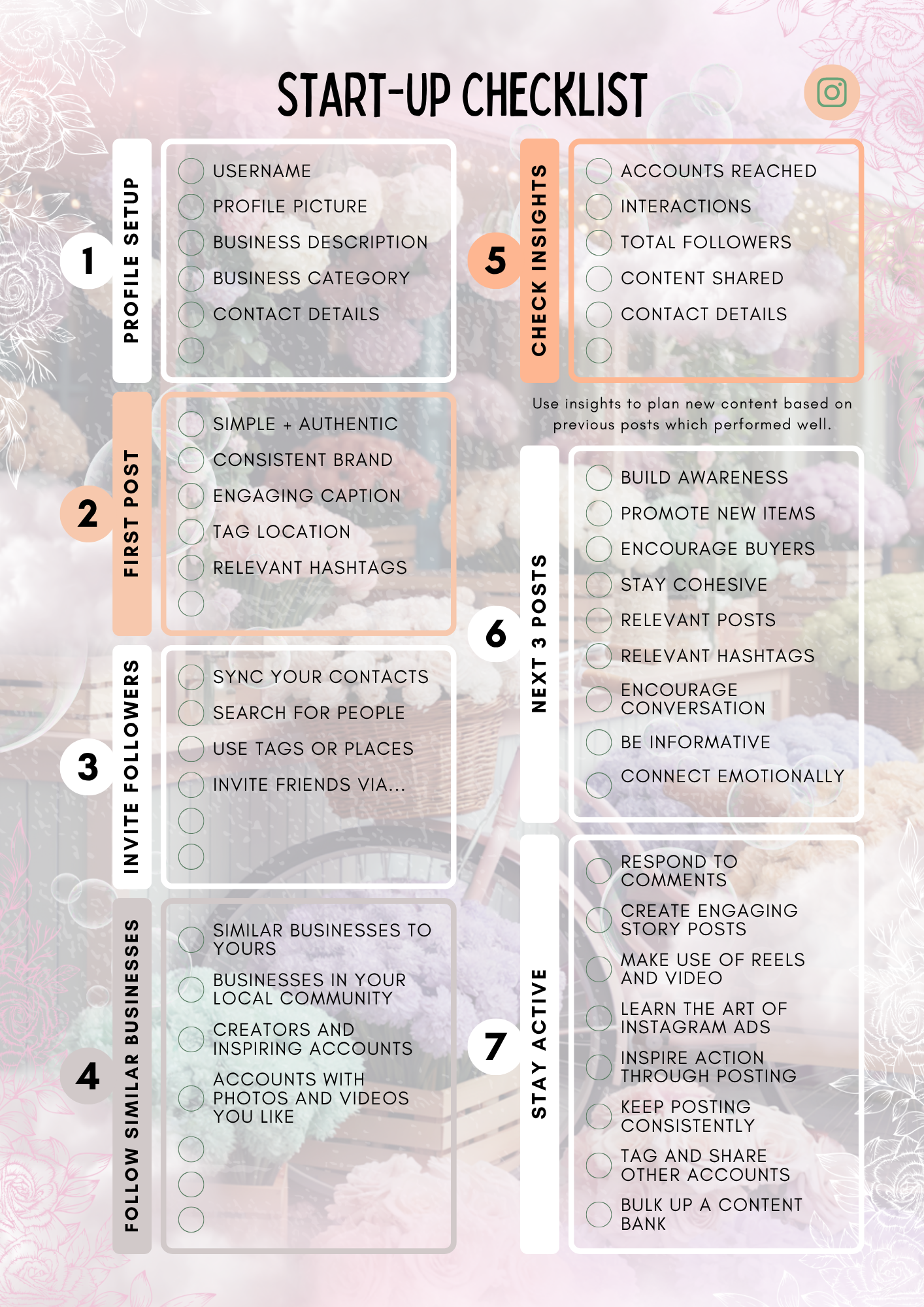 START-UP CHECKLIST

1 PROFILE SETUP
USERNAME
PROFILE PICTURE
BUSINESS DESCRIPTION
BUSINESS CATEGORY
CONTACT DETAILS

2 FIRST POST
SIMPLE + AUTHENTIC
CONSISTENT BRAND
ENGAGING CAPTION
TAG LOCATION
RELEVANT HASHTAGS

3 INVITE FOLLOWERS
SYNC YOUR CONTACTS
SEARCH FOR PEOPLE
USE TAGS OR PLACES
INVITE FRIENDS VIA...

4 FOLLOW SIMILAR BUSINESSES
SIMILAR BUSINESSES TO YOURS
BUSINESSES IN YOUR LOCAL COMMUNITY
CREATORS AND INSPIRING ACCOUNTS
ACCOUNTS WITH PHOTOS AND VIDEOS YOU LIKE

5 CHECK INSIGHTS
ACCOUNTS REACHED
INTERACTIONS
TOTAL FOLLOWERS
CONTENT SHARED
CONTACT DETAILS

Use insights to plan new content based on previous posts which performed well.

6 NEXT 3 POSTS
BUILD AWARENESS
PROMOTE NEW ITEMS
ENCOURAGE BUYERS
STAY COHESIVE
RELEVANT POSTS
RELEVANT HASHTAGS
ENCOURAGE CONVERSATION
BE INFORMATIVE
CONNECT EMOTIONALLY

7 STAY ACTIVE
RESPOND TO COMMENTS
CREATE ENGAGING STORY POSTS
MAKE USE OF REELS AND VIDEO
LEARN THE ART OF INSTAGRAM ADS
INSPIRE ACTION THROUGH POSTING
KEEP POSTING CONSISTENTLY
TAG AND SHARE OTHER ACCOUNTS
BULK UP A CONTENT BANK